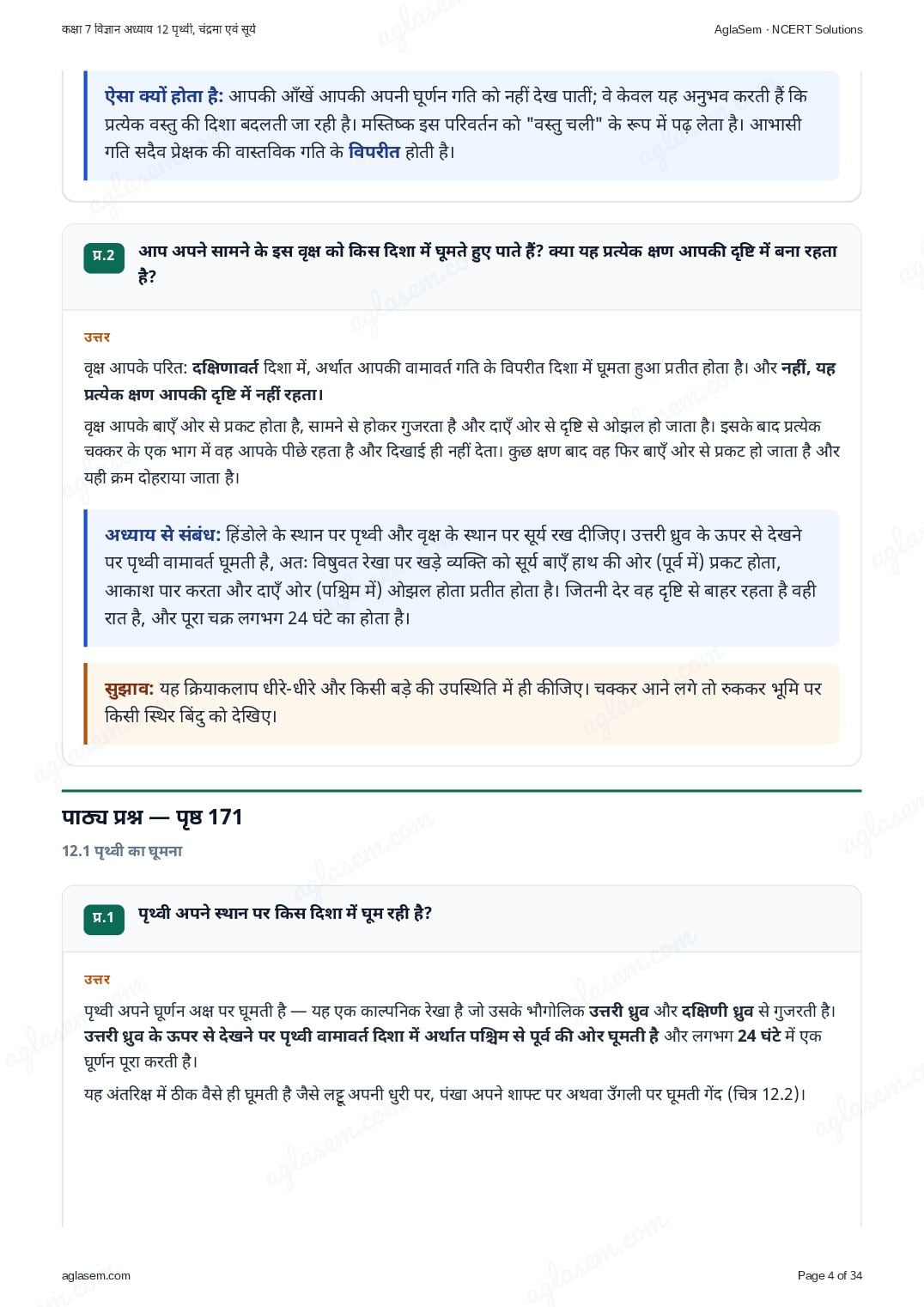 कक्षा 7 विज्ञान अध्याय 12 पृथ्वी, चंद्रमा एवं सूर्य

AglaSem · NCERT Solutions

ऐसा क्यों होता है: आपकी आँखें आपकी अपनी घूर्णन गति को नहीं देख पातीं; वे केवल यह अनुभव करती हैं कि प्रत्येक वस्तु की दिशा बदलती जा रही है। मस्तिष्क इस परिवर्तन को "वस्तु चली" के रूप में पढ़ लेता है। आभासी गति सदैव प्रेक्षक की वास्तविक गति के विपरीत होती है।

प्र.2 आप अपने सामने के इस वृक्ष को किस दिशा में घूमते हुए पाते हैं? क्या यह प्रत्येक क्षण आपकी दृष्टि में बना रहता है?

उत्तर

वृक्ष आपके परित: दक्षिणावर्त दिशा में, अर्थात आपकी वामावर्त गति के विपरीत दिशा में घूमता हुआ प्रतीत होता है। और नहीं, यह प्रत्येक क्षण आपकी दृष्टि में नहीं रहता।

वृक्ष आपके बाएँ ओर से प्रकट होता है, सामने से होकर गुजरता है और दाएँ ओर से दृष्टि से ओझल हो जाता है। इसके बाद प्रत्येक चक्कर के एक भाग में वह आपके पीछे रहता है और दिखाई ही नहीं देता। कुछ क्षण बाद वह फिर बाएँ ओर से प्रकट हो जाता है और यही क्रम दोहराया जाता है।

अध्याय से संबंध: हिंडोले के स्थान पर पृथ्वी और वृक्ष के स्थान पर सूर्य रख दीजिए। उत्तरी ध्रुव के ऊपर से देखने पर पृथ्वी वामावर्त घूमती है, अतः विषुवत रेखा पर खड़े व्यक्ति को सूर्य बाएँ हाथ की ओर (पूर्व में) प्रकट होता, आकाश पार करता और दाएँ ओर (पश्चिम में) ओझल होता प्रतीत होता है। जितनी देर वह दृष्टि से बाहर रहता है वही रात है, और पूरा चक्र लगभग 24 घंटे का होता है।

सुझाव: यह क्रियाकलाप धीरे-धीरे और किसी बड़े की उपस्थिति में ही कीजिए। चक्कर आने लगे तो रुककर भूमि पर किसी स्थिर बिंदु को देखिए।

पाठ्य प्रश्न — पृष्ठ 171

12.1 पृथ्वी का घूमना

प्र.1 पृथ्वी अपने स्थान पर किस दिशा में घूम रही है?

उत्तर

पृथ्वी अपने घूर्णन अक्ष पर घूमती है — यह एक काल्पनिक रेखा है जो उसके भौगोलिक उत्तरी ध्रुव और दक्षिणी ध्रुव से गुजरती है। उत्तरी ध्रुव के ऊपर से देखने पर पृथ्वी वामावर्त दिशा में अर्थात पश्चिम से पूर्व की ओर घूमती है और लगभग 24 घंटे में एक घूर्णन पूरा करती है।

यह अंतरिक्ष में ठीक वैसे ही घूमती है जैसे लट्टू अपनी धुरी पर, पंखा अपने शाफ्ट पर अथवा उँगली पर घूमती गेंद (चित्र 12.2)।

aglasem.com

Page 4 of 34